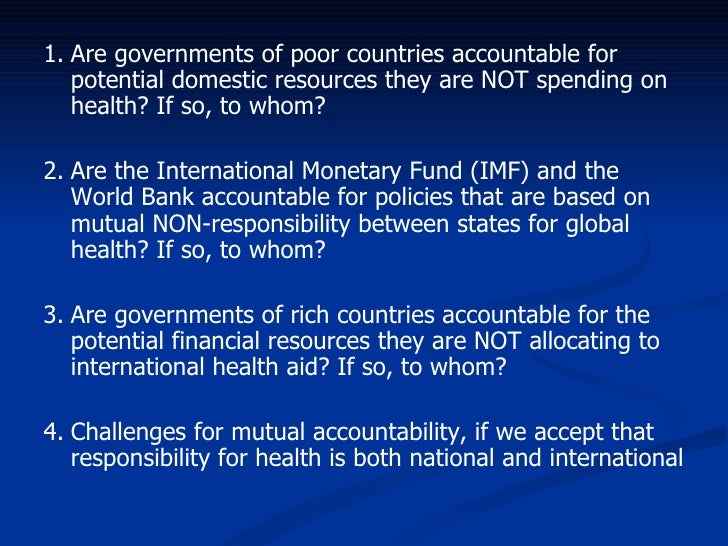 1. Are governments of poor countries accountable for potential domestic resources they are NOT spending on health? If so, to whom?

2. Are the International Monetary Fund (IMF) and the World Bank accountable for policies that are based on mutual NON-responsibility between states for global health? If so, to whom?

3. Are governments of rich countries accountable for the potential financial resources they are NOT allocating to international health aid? If so, to whom?

4. Challenges for mutual accountability, if we accept that responsibility for health is both national and international